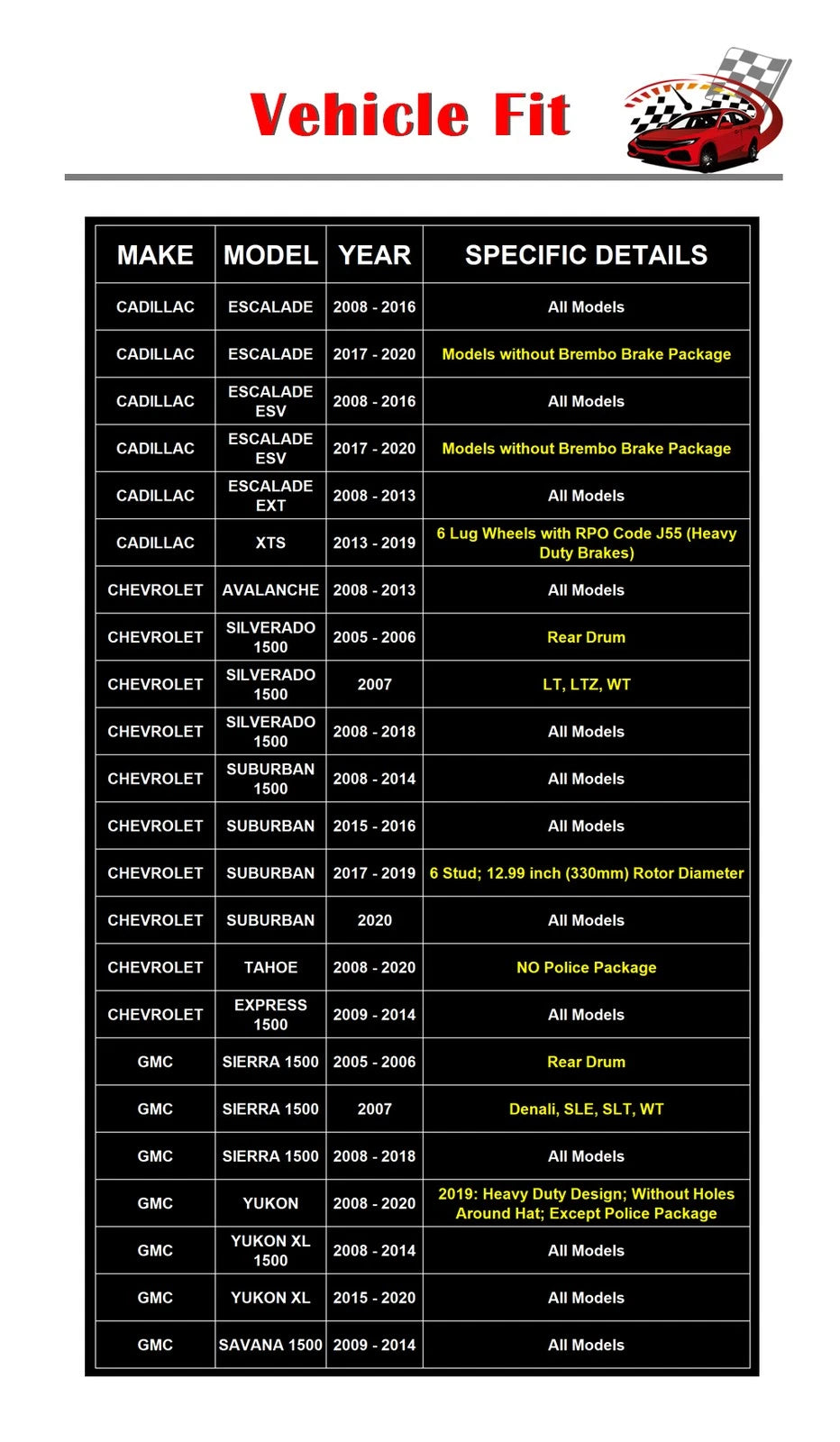 Vehicle Fit

| MAKE | MODEL | YEAR | SPECIFIC DETAILS |
|---|---|---|---|
| CADILLAC | ESCALADE | 2008 - 2016 | All Models |
| CADILLAC | ESCALADE | 2017 - 2020 | Models without Brembo Brake Package |
| CADILLAC | ESCALADE ESV | 2008 - 2016 | All Models |
| CADILLAC | ESCALADE ESV | 2017 - 2020 | Models without Brembo Brake Package |
| CADILLAC | ESCALADE EXT | 2008 - 2013 | All Models |
| CADILLAC | XTS | 2013 - 2019 | 6 Lug Wheels with RPO Code J55 (Heavy Duty Brakes) |
| CHEVROLET | AVALANCHE | 2008 - 2013 | All Models |
| CHEVROLET | SILVERADO 1500 | 2005 - 2006 | Rear Drum |
| CHEVROLET | SILVERADO 1500 | 2007 | LT, LTZ, WT |
| CHEVROLET | SILVERADO 1500 | 2008 - 2018 | All Models |
| CHEVROLET | SUBURBAN 1500 | 2008 - 2014 | All Models |
| CHEVROLET | SUBURBAN | 2015 - 2016 | All Models |
| CHEVROLET | SUBURBAN | 2017 - 2019 | 6 Stud; 12.99 inch (330mm) Rotor Diameter |
| CHEVROLET | SUBURBAN | 2020 | All Models |
| CHEVROLET | TAHOE | 2008 - 2020 | NO Police Package |
| CHEVROLET | EXPRESS 1500 | 2009 - 2014 | All Models |
| GMC | SIERRA 1500 | 2005 - 2006 | Rear Drum |
| GMC | SIERRA 1500 | 2007 | Denali, SLE, SLT, WT |
| GMC | SIERRA 1500 | 2008 - 2018 | All Models |
| GMC | YUKON | 2008 - 2020 | 2019: Heavy Duty Design; Without Holes Around Hat; Except Police Package |
| GMC | YUKON XL 1500 | 2008 - 2014 | All Models |
| GMC | YUKON XL | 2015 - 2020 | All Models |
| GMC | SAVANA 1500 | 2009 - 2014 | All Models |